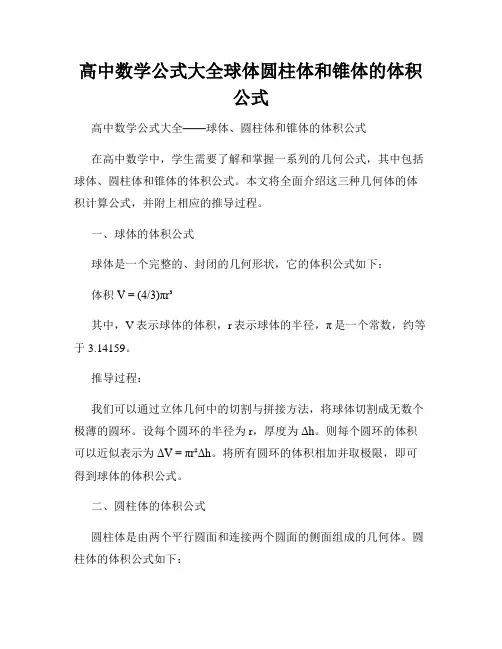 高中数学公式大全球体圆柱体和锥体的体积公式

高中数学公式大全——球体、圆柱体和锥体的体积公式

在高中数学中，学生需要了解和掌握一系列的几何公式，其中包括球体、圆柱体和锥体的体积公式。本文将全面介绍这三种几何体的体积计算公式，并附上相应的推导过程。

一、球体的体积公式

球体是一个完整的、封闭的几何形状，它的体积公式如下：

体积 $V = (4/3)\pi r^3$

其中，V 表示球体的体积，r 表示球体的半径，π 是一个常数，约等于 3.14159。

推导过程：

我们可以通过立体几何中的切割与拼接方法，将球体切割成无数个极薄的圆环。设每个圆环的半径为 r，厚度为 Δh。则每个圆环的体积可以近似表示为 $\Delta V = \pi r^2 \Delta h$。将所有圆环的体积相加并取极限，即可得到球体的体积公式。

二、圆柱体的体积公式

圆柱体是由两个平行圆面和连接两个圆面的侧面组成的几何体。圆柱体的体积公式如下：